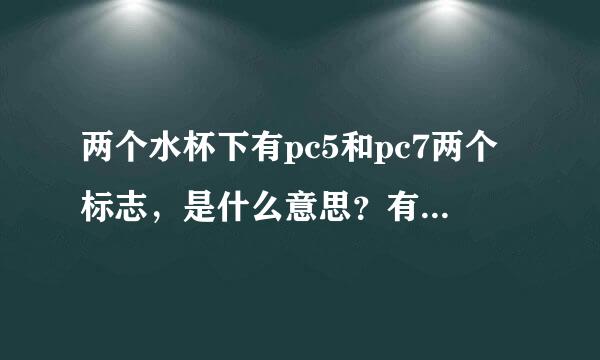 两个水杯下有pc5和pc7两个标志，是什么意思？有...